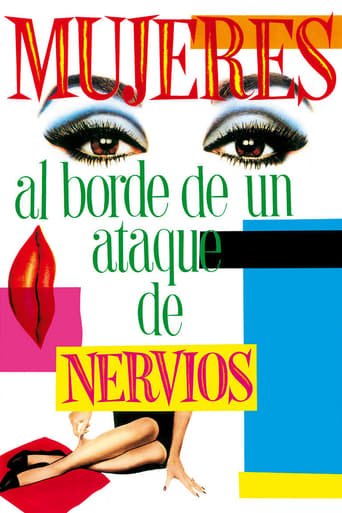 MUJERES

al borde de un ataque de

NERVIOS